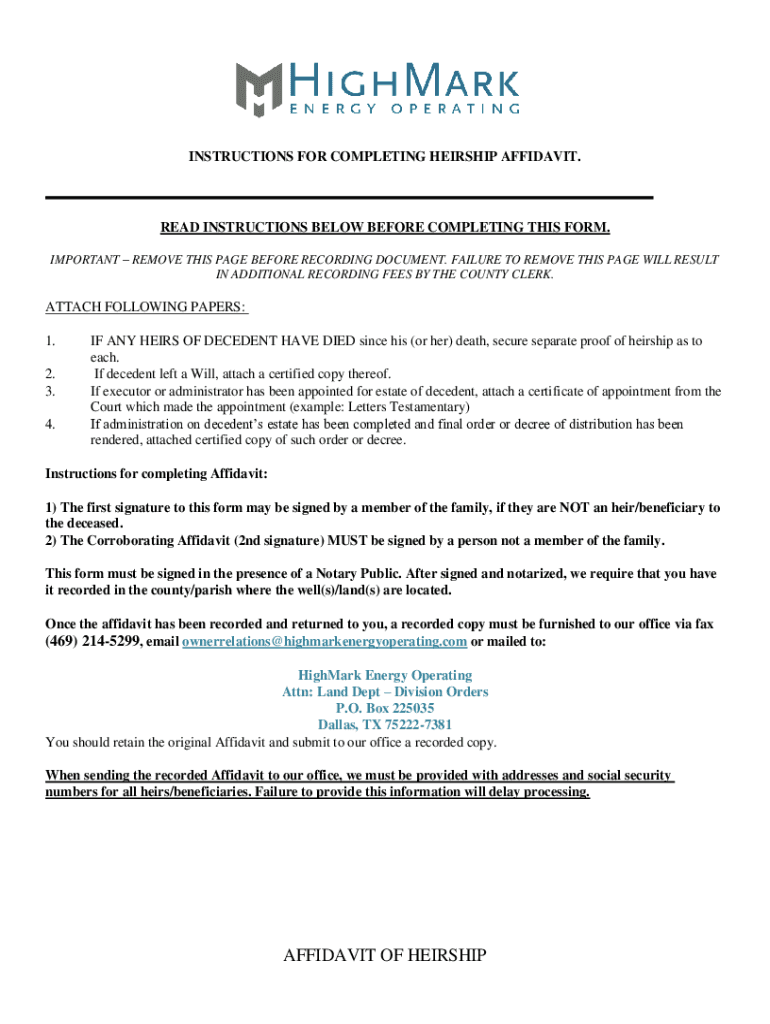 HIGHMARK
ENERGY OPERATING

INSTRUCTIONS FOR COMPLETING HEIRSHIP AFFIDAVIT.

READ INSTRUCTIONS BELOW BEFORE COMPLETING THIS FORM.

IMPORTANT – REMOVE THIS PAGE BEFORE RECORDING DOCUMENT. FAILURE TO REMOVE THIS PAGE WILL RESULT IN ADDITIONAL RECORDING FEES BY THE COUNTY CLERK.

ATTACH FOLLOWING PAPERS:

1. IF ANY HEIRS OF DECEDENT HAVE DIED since his (or her) death, secure separate proof of heirship as to each.
2. If decedent left a Will, attach a certified copy thereof.
3. If executor or administrator has been appointed for estate of decedent, attach a certificate of appointment from the Court which made the appointment (example: Letters Testamentary)
4. If administration on decedent's estate has been completed and final order or decree of distribution has been rendered, attached certified copy of such order or decree.

Instructions for completing Affidavit:

1) The first signature to this form may be signed by a member of the family, if they are NOT an heir/beneficiary to the deceased.
2) The Corroborating Affidavit (2nd signature) MUST be signed by a person not a member of the family.

This form must be signed in the presence of a Notary Public. After signed and notarized, we require that you have it recorded in the county/parish where the well(s)/land(s) are located.

Once the affidavit has been recorded and returned to you, a recorded copy must be furnished to our office via fax (469) 214-5299, email ownerrelations@highmarkenergyoperating.com or mailed to:

HighMark Energy Operating
Attn: Land Dept – Division Orders
P.O. Box 225035
Dallas, TX 75222-7381
You should retain the original Affidavit and submit to our office a recorded copy.

When sending the recorded Affidavit to our office, we must be provided with addresses and social security numbers for all heirs/beneficiaries. Failure to provide this information will delay processing.

AFFIDAVIT OF HEIRSHIP